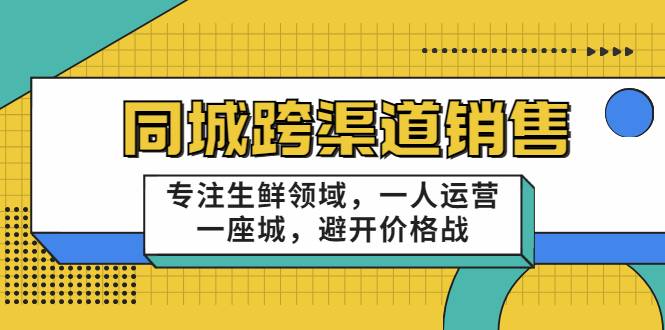 同城跨渠道销售

专注生鲜领域，一人运营一座城，避开价格战